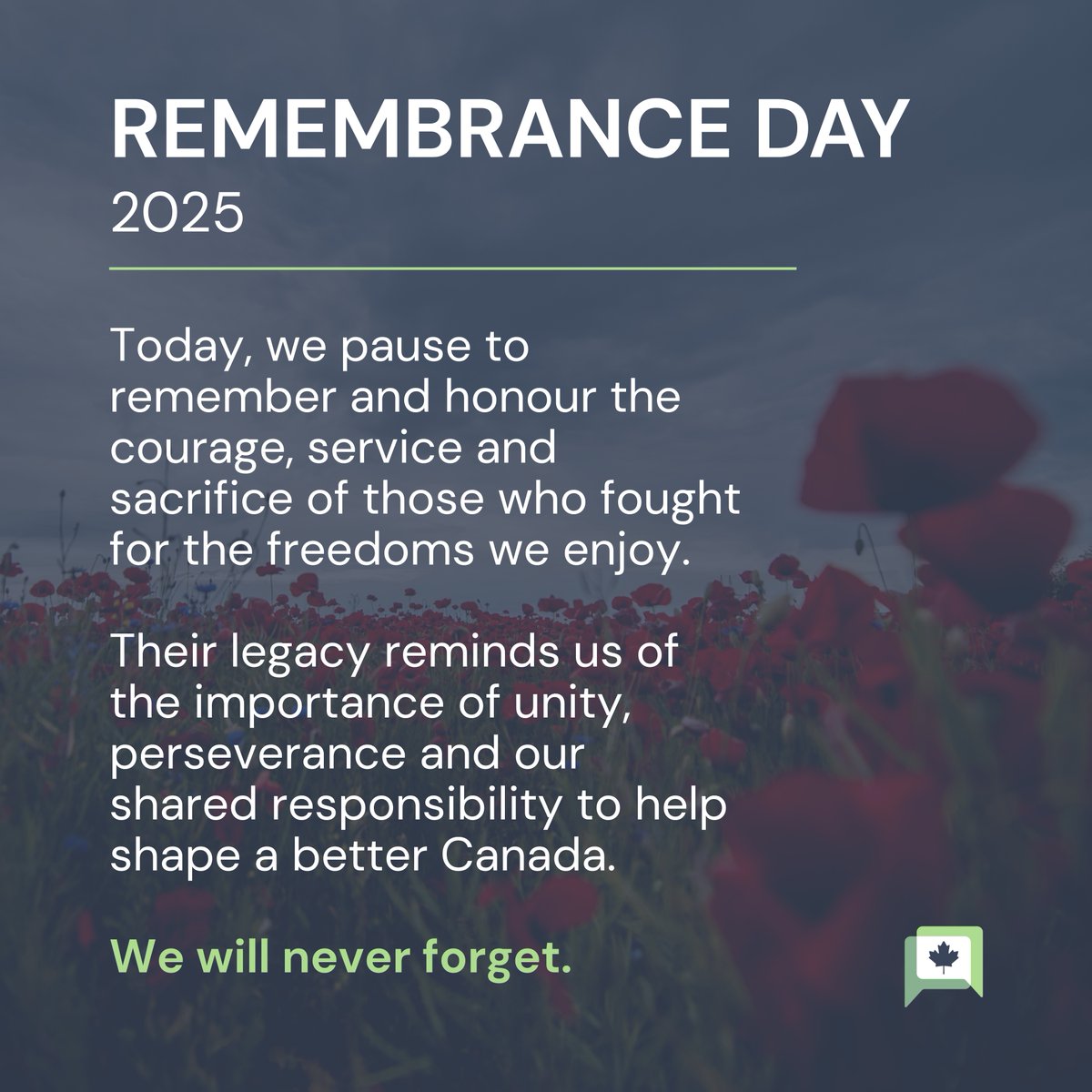 REMEMBRANCE DAY
2025

Today, we pause to remember and honour the courage, service and sacrifice of those who fought for the freedoms we enjoy.

Their legacy reminds us of the importance of unity, perseverance and our shared responsibility to help shape a better Canada.

We will never forget.